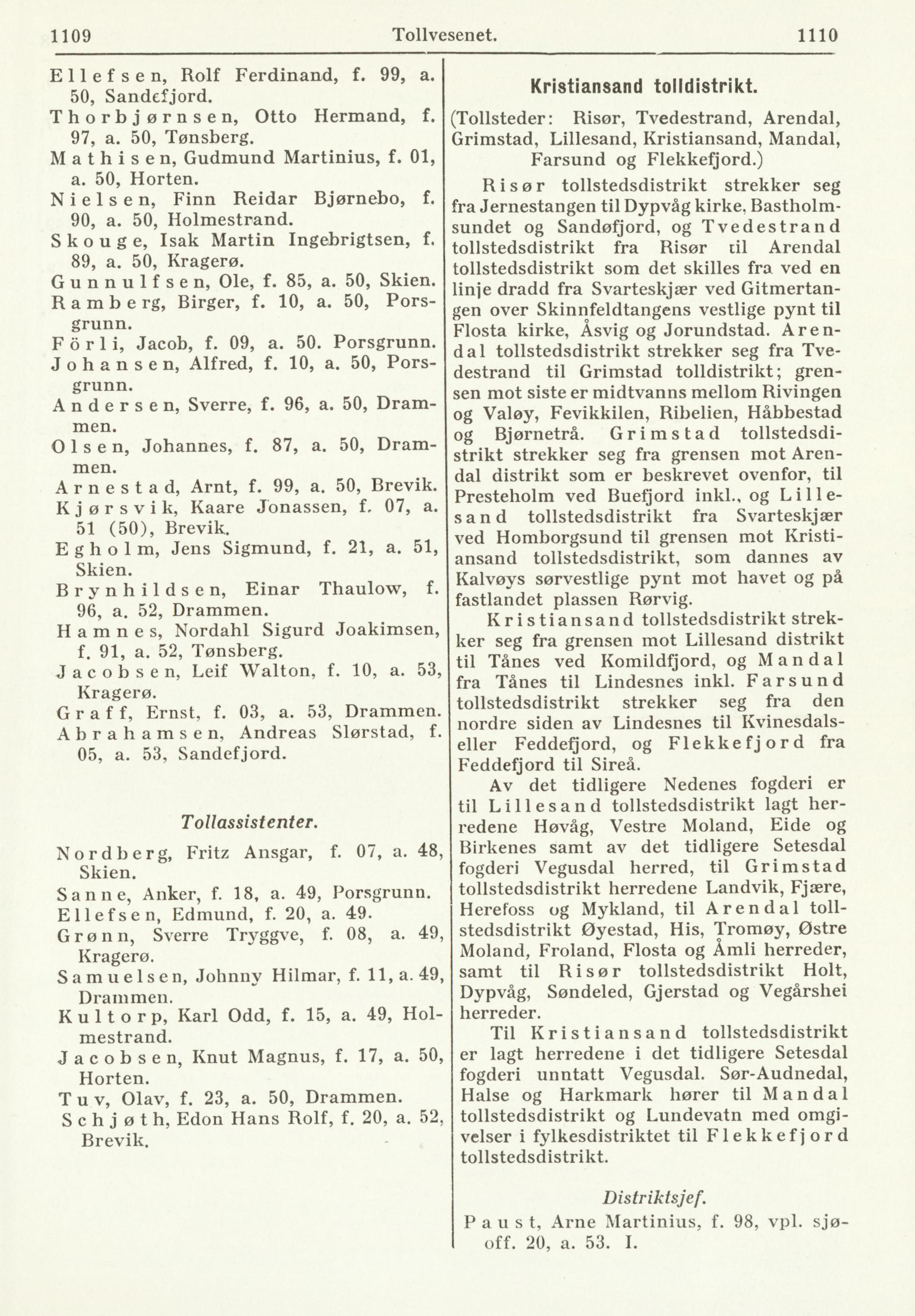 1109 Tollvesenet. 1110

Ellefsen, Rolf Ferdinand, f. 99, a. 50, Sandefjord.
Thorbjørnsen, Otto Hermand, f. 97, a. 50, Tønsberg.
Mathisen, Gudmund Martinius, f. 01, a. 50, Horten.
Nielsen, Finn Reidar Bjørnebo, f. 90, a. 50, Holmestrand.
Skouge, Isak Martin Ingebrigtsen, f. 89, a. 50, Kragerø.
Gunnulfsen, Ole, f. 85, a. 50, Skien.
Ramberg, Birger, f. 10, a. 50, Porsgrunn.
Förli, Jacob, f. 09, a. 50. Porsgrunn.
Johansen, Alfred, f. 10, a. 50, Porsgrunn.
Andersen, Sverre, f. 96, a. 50, Drammen.
Olsen, Johannes, f. 87, a. 50, Drammen.
Arnestad, Arnt, f. 99, a. 50, Brevik.
Kjørsvik, Kaare Jonassen, f. 07, a. 51 (50), Brevik.
Egholm, Jens Sigmund, f. 21, a. 51, Skien.
Brynhildsen, Einar Thaulow, f. 96, a. 52, Drammen.
Hamnes, Nordahl Sigurd Joakimsen, f. 91, a. 52, Tønsberg.
Jacobsen, Leif Walton, f. 10, a. 53, Kragerø.
Graff, Ernst, f. 03, a. 53, Drammen.
Abrahamsen, Andreas Slørstad, f. 05, a. 53, Sandefjord.

Tollassistenter.

Nordberg, Fritz Ansgar, f. 07, a. 48, Skien.
Sanne, Anker, f. 18, a. 49, Porsgrunn.
Ellefsen, Edmund, f. 20, a. 49.
Grønn, Sverre Tryggve, f. 08, a. 49, Kragerø.
Samuelsen, Johnny Hilmar, f. 11, a. 49, Drammen.
Kultorp, Karl Odd, f. 15, a. 49, Holmestrand.
Jacobsen, Knut Magnus, f. 17, a. 50, Horten.
Tuv, Olav, f. 23, a. 50, Drammen.
Schjøth, Edon Hans Rolf, f. 20, a. 52, Brevik.

Kristiansand tolldistrikt.

(Tollsteder: Risør, Tvedestrand, Arendal, Grimstad, Lillesand, Kristiansand, Mandal, Farsund og Flekkefjord.)

Risør tollstedsdistrikt strekker seg fra Jernestangen til Dypvåg kirke, Bastholmsundet og Sandøfjord, og Tvedestrand tollstedsdistrikt fra Risør til Arendal tollstedsdistrikt som det skilles fra ved en linje dradd fra Svarteskjær ved Gitmertangen over Skinnfeldtangens vestlige pynt til Flosta kirke, Åsvig og Jorundstad. Arendal tollstedsdistrikt strekker seg fra Tvedestrand til Grimstad tolldistrikt; grensen mot siste er midtvanns mellom Rivingen og Valøy, Fevikkilen, Ribelien, Håbbestad og Bjørnetrå. Grimstad tollstedsdistrikt strekker seg fra grensen mot Arendal distrikt som er beskrevet ovenfor, til Presteholm ved Buefjord inkl., og Lillesand tollstedsdistrikt fra Svarteskjær ved Homborgsund til grensen mot Kristiansand tollstedsdistrikt, som dannes av Kalvøys sørvestlige pynt mot havet og på fastlandet plassen Rørvig.

Kristiansand tollstedsdistrikt strekker seg fra grensen mot Lillesand distrikt til Tånes ved Komildfjord, og Mandal fra Tånes til Lindesnes inkl. Farsund tollstedsdistrikt strekker seg fra den nordre siden av Lindesnes til Kvinesdals- eller Feddefjord, og Flekkefjord fra Feddefjord til Sireå.

Av det tidligere Nedenes fogderi er til Lillesand tollstedsdistrikt lagt herredene Høvåg, Vestre Moland, Eide og Birkenes samt av det tidligere Setesdal fogderi Vegusdal herred, til Grimstad tollstedsdistrikt herredene Landvik, Fjære, Herefoss og Mykland, til Arendal tollstedsdistrikt Øyestad, His, Tromøy, Østre Moland, Froland, Flosta og Åmli herreder, samt til Risør tollstedsdistrikt Holt, Dypvåg, Søndeled, Gjerstad og Vegårshei herreder.

Til Kristiansand tollstedsdistrikt er lagt herredene i det tidligere Setesdal fogderi unntatt Vegusdal. Sør-Audnedal, Halse og Harkmark hører til Mandal tollstedsdistrikt og Lundevatn med omgivelser i fylkesdistriktet til Flekkefjord tollstedsdistrikt.

Distriktsjef.

Paust, Arne Martinius, f. 98, vpl. sjøoff. 20, a. 53. I.